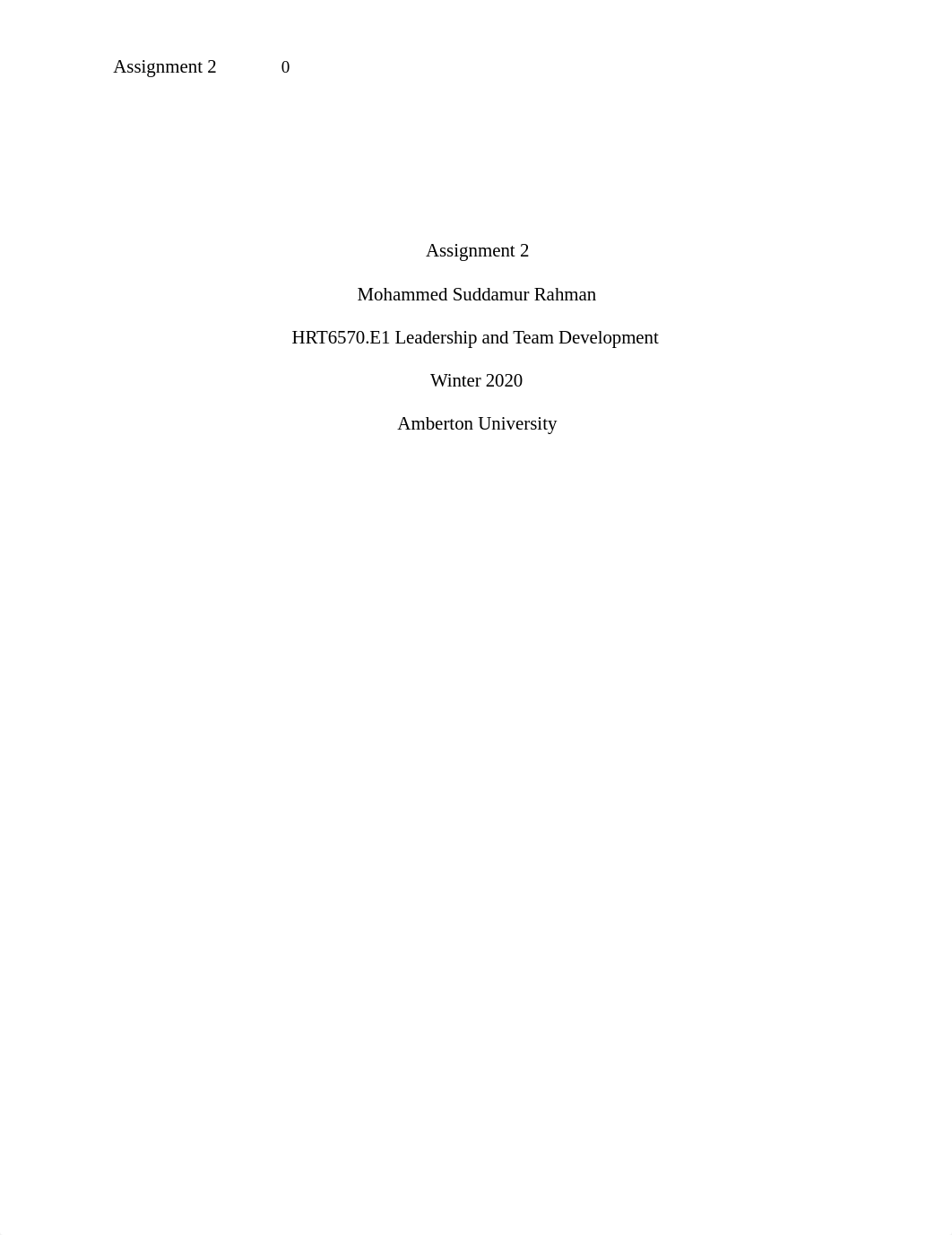 Assignment 2 0

Assignment 2

Mohammed Suddamur Rahman

HRT6570.E1 Leadership and Team Development

Winter 2020

Amberton University